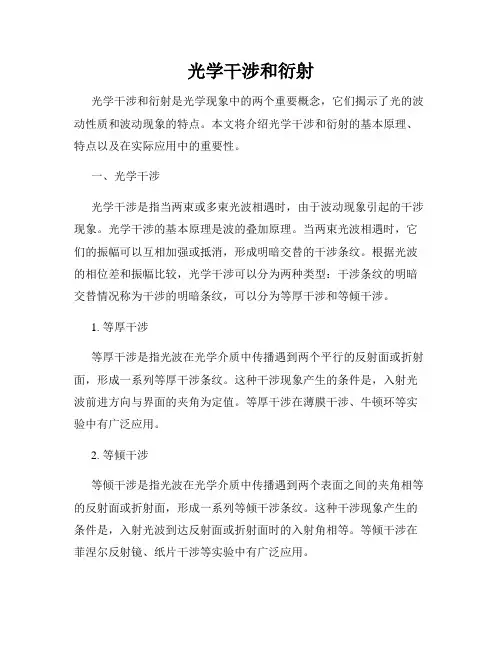 光学干涉和衍射

光学干涉和衍射是光学现象中的两个重要概念，它们揭示了光的波动性质和波动现象的特点。本文将介绍光学干涉和衍射的基本原理、特点以及在实际应用中的重要性。

一、光学干涉

光学干涉是指当两束或多束光波相遇时，由于波动现象引起的干涉现象。光学干涉的基本原理是波的叠加原理。当两束光波相遇时，它们的振幅可以互相加强或抵消，形成明暗交替的干涉条纹。根据光波的相位差和振幅比较，光学干涉可以分为两种类型：干涉条纹的明暗交替情况称为干涉的明暗条纹，可以分为等厚干涉和等倾干涉。

1. 等厚干涉

等厚干涉是指光波在光学介质中传播遇到两个平行的反射面或折射面，形成一系列等厚干涉条纹。这种干涉现象产生的条件是，入射光波前进方向与界面的夹角为定值。等厚干涉在薄膜干涉、牛顿环等实验中有广泛应用。

2. 等倾干涉

等倾干涉是指光波在光学介质中传播遇到两个表面之间的夹角相等的反射面或折射面，形成一系列等倾干涉条纹。这种干涉现象产生的条件是，入射光波到达反射面或折射面时的入射角相等。等倾干涉在菲涅尔反射镜、纸片干涉等实验中有广泛应用。